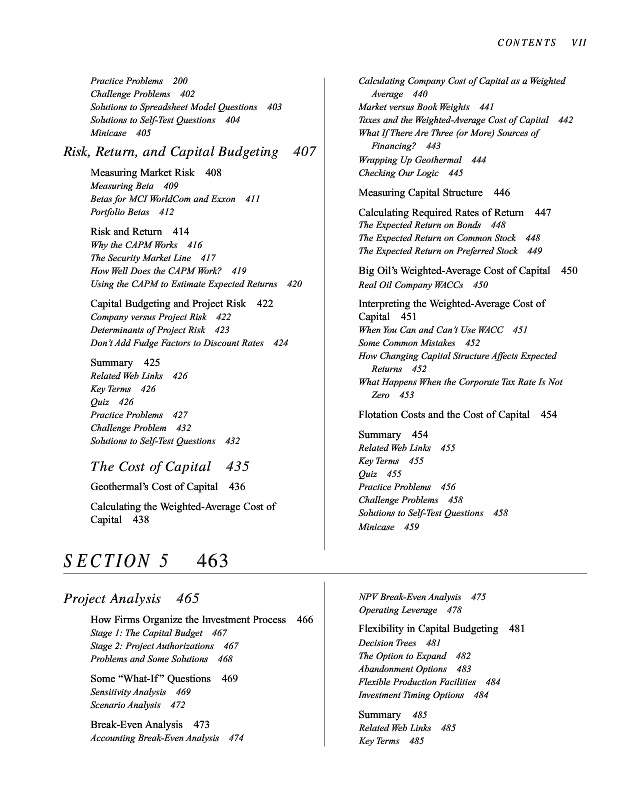 CONTENTS VII

Practice Problems 200
Challenge Problems 402
Solutions to Spreadsheet Model Questions 403
Solutions to Self-Test Questions 404
Minicase 405

Risk, Return, and Capital Budgeting 407

Measuring Market Risk 408
Measuring Beta 409
Betas for MCI WorldCom and Exxon 411
Portfolio Betas 412

Risk and Return 414
Why the CAPM Works 416
The Security Market Line 417
How Well Does the CAPM Work? 419
Using the CAPM to Estimate Expected Returns 420

Capital Budgeting and Project Risk 422
Company versus Project Risk 422
Determinants of Project Risk 423
Don't Add Fudge Factors to Discount Rates 424

Summary 425
Related Web Links 426
Key Terms 426
Quiz 426
Practice Problems 427
Challenge Problem 432
Solutions to Self-Test Questions 432

The Cost of Capital 435

Geothermal's Cost of Capital 436

Calculating the Weighted-Average Cost of Capital 438

Calculating Company Cost of Capital as a Weighted Average 440
Market versus Book Weights 441
Taxes and the Weighted-Average Cost of Capital 442
What If There Are Three (or More) Sources of Financing? 443
Wrapping Up Geothermal 444
Checking Our Logic 445

Measuring Capital Structure 446

Calculating Required Rates of Return 447
The Expected Return on Bonds 448
The Expected Return on Common Stock 448
The Expected Return on Preferred Stock 449

Big Oil's Weighted-Average Cost of Capital 450
Real Oil Company WACCs 450

Interpreting the Weighted-Average Cost of Capital 451
When You Can and Can't Use WACC 451
Some Common Mistakes 452
How Changing Capital Structure Affects Expected Returns 452
What Happens When the Corporate Tax Rate Is Not Zero 453

Flotation Costs and the Cost of Capital 454

Summary 454
Related Web Links 455
Key Terms 455
Quiz 455
Practice Problems 456
Challenge Problems 458
Solutions to Self-Test Questions 458
Minicase 459

SECTION 5 463

Project Analysis 465

How Firms Organize the Investment Process 466
Stage 1: The Capital Budget 467
Stage 2: Project Authorizations 467
Problems and Some Solutions 468

Some "What-If" Questions 469
Sensitivity Analysis 469
Scenario Analysis 472

Break-Even Analysis 473
Accounting Break-Even Analysis 474

NPV Break-Even Analysis 475
Operating Leverage 478

Flexibility in Capital Budgeting 481
Decision Trees 481
The Option to Expand 482
Abandonment Options 483
Flexible Production Facilities 484
Investment Timing Options 484

Summary 485
Related Web Links 485
Key Terms 485